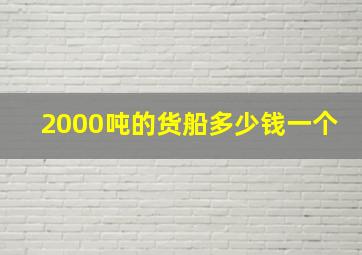 2000吨的货船多少钱一个